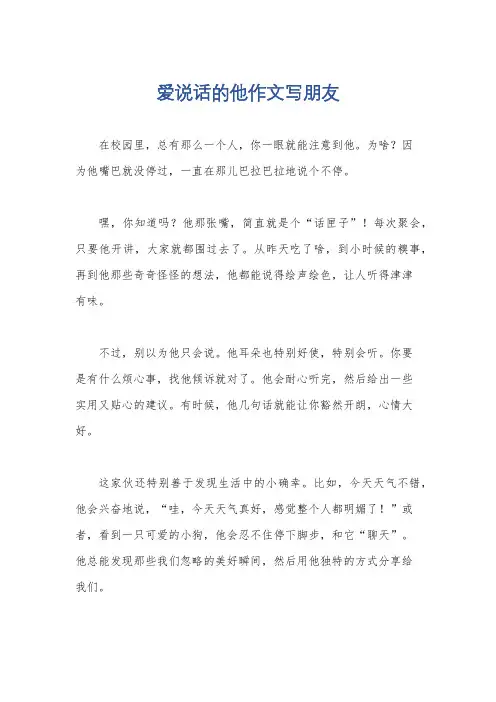 爱说话的他作文写朋友

在校园里，总有那么一个人，你一眼就能注意到他。为啥？因为他嘴巴就没停过，一直在那儿巴拉巴拉地说个不停。

嘿，你知道吗？他那张嘴，简直就是个“话匣子”！每次聚会，只要他开讲，大家就都围过去了。从昨天吃了啥，到小时候的糗事，再到他那些奇奇怪怪的想法，他都能说得绘声绘色，让人听得津津有味。

不过，别以为他只会说。他耳朵也特别好使，特别会听。你要是有什么烦心事，找他倾诉就对了。他会耐心听完，然后给出一些实用又贴心的建议。有时候，他几句话就能让你豁然开朗，心情大好。

这家伙还特别善于发现生活中的小确幸。比如，今天天气不错，他会兴奋地说，“哇，今天天气真好，感觉整个人都明媚了！”或者，看到一只可爱的小狗，他会忍不住停下脚步，和它“聊天”。他总能发现那些我们忽略的美好瞬间，然后用他独特的方式分享给我们。